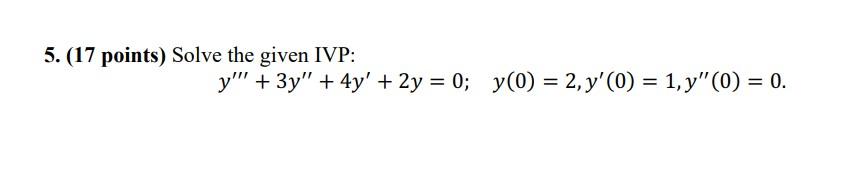 5. (17 points) Solve the given IVP:

$y''' + 3y'' + 4y' + 2y = 0; \quad y(0) = 2, y'(0) = 1, y''(0) = 0.$